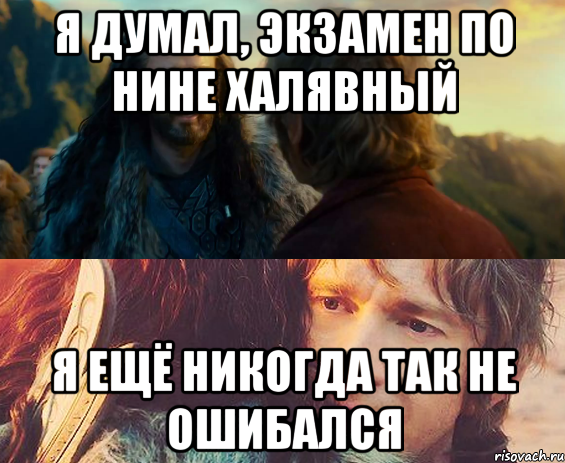 Я ДУМАЛ, ЭКЗАМЕН ПО НИНЕ ХАЛЯВНЫЙ

Я ЕЩЁ НИКОГДА ТАК НЕ ОШИБАЛСЯ

risovach.ru